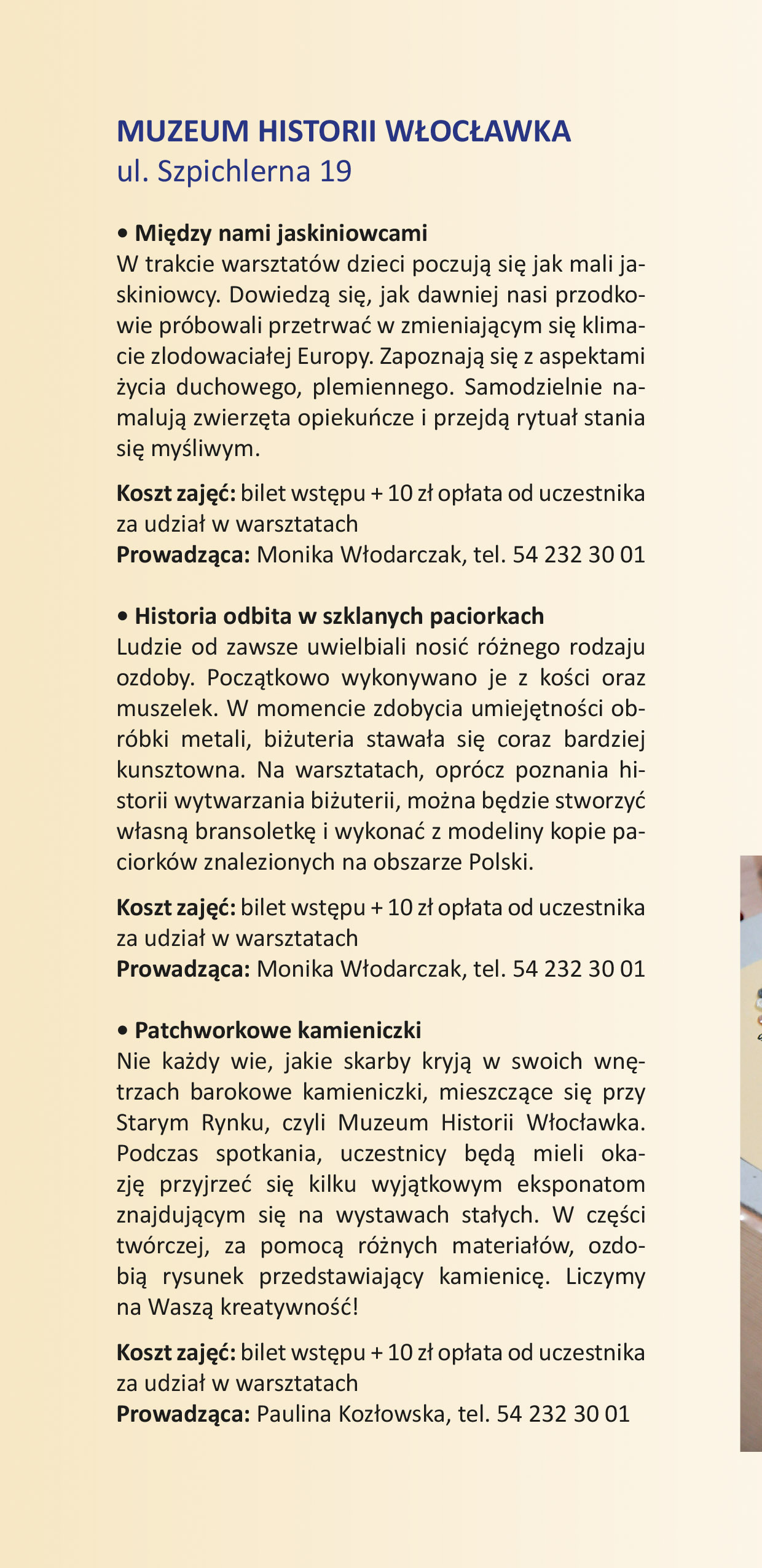 MUZEUM HISTORII WŁOCŁAWKA
ul. Szpichlerna 19

• Między nami jaskiniowcami
W trakcie warsztatów dzieci poczują się jak mali jaskiniowcy. Dowiedzą się, jak dawniej nasi przodkowie próbowali przetrwać w zmieniającym się klimacie zlodowaciałej Europy. Zapoznają się z aspektami życia duchowego, plemiennego. Samodzielnie namalują zwierzęta opiekuńcze i przejdą rytuał stania się myśliwym.

Koszt zajęć: bilet wstępu + 10 zł opłata od uczestnika za udział w warsztatach
Prowadząca: Monika Włodarczak, tel. 54 232 30 01

• Historia odbita w szklanych paciorkach
Ludzie od zawsze uwielbiali nosić różnego rodzaju ozdoby. Początkowo wykonywano je z kości oraz muszelek. W momencie zdobycia umiejętności obróbki metali, biżuteria stawała się coraz bardziej kunsztowna. Na warsztatach, oprócz poznania historii wytwarzania biżuterii, można będzie stworzyć własną bransoletkę i wykonać z modeliny kopie paciorków znalezionych na obszarze Polski.

Koszt zajęć: bilet wstępu + 10 zł opłata od uczestnika za udział w warsztatach
Prowadząca: Monika Włodarczak, tel. 54 232 30 01

• Patchworkowe kamieniczki
Nie każdy wie, jakie skarby kryją w swoich wnętrzach barokowe kamieniczki, mieszczące się przy Starym Rynku, czyli Muzeum Historii Włocławka. Podczas spotkania, uczestnicy będą mieli okazję przyjrzeć się kilku wyjątkowym eksponatom znajdującym się na wystawach stałych. W części twórczej, za pomocą różnych materiałów, ozdobią rysunek przedstawiający kamienicę. Liczymy na Waszą kreatywność!

Koszt zajęć: bilet wstępu + 10 zł opłata od uczestnika za udział w warsztatach
Prowadząca: Paulina Kozłowska, tel. 54 232 30 01